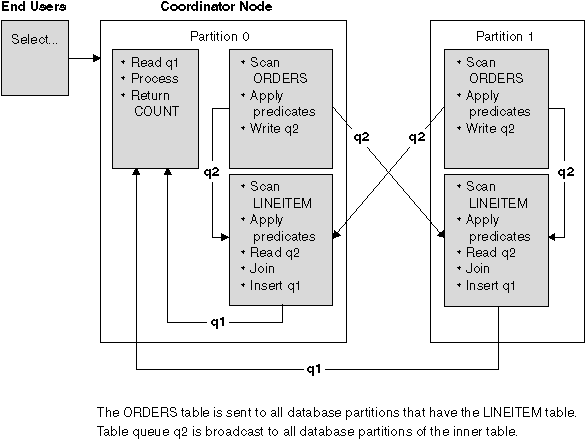 End Users

Coordinator Node

Select...

Partition 0

• Read q1
• Process
• Return COUNT

• Scan ORDERS
• Apply predicates
• Write q2

q2

• Scan LINEITEM
• Apply predicates
• Read q2
• Join
• Insert q1

q1

q2

q2

Partition 1

• Scan ORDERS
• Apply predicates
• Write q2

q2

• Scan LINEITEM
• Apply predicates
• Read q2
• Join
• Insert q1

q1

The ORDERS table is sent to all database partitions that have the LINEITEM table. Table queue q2 is broadcast to all database partitions of the inner table.